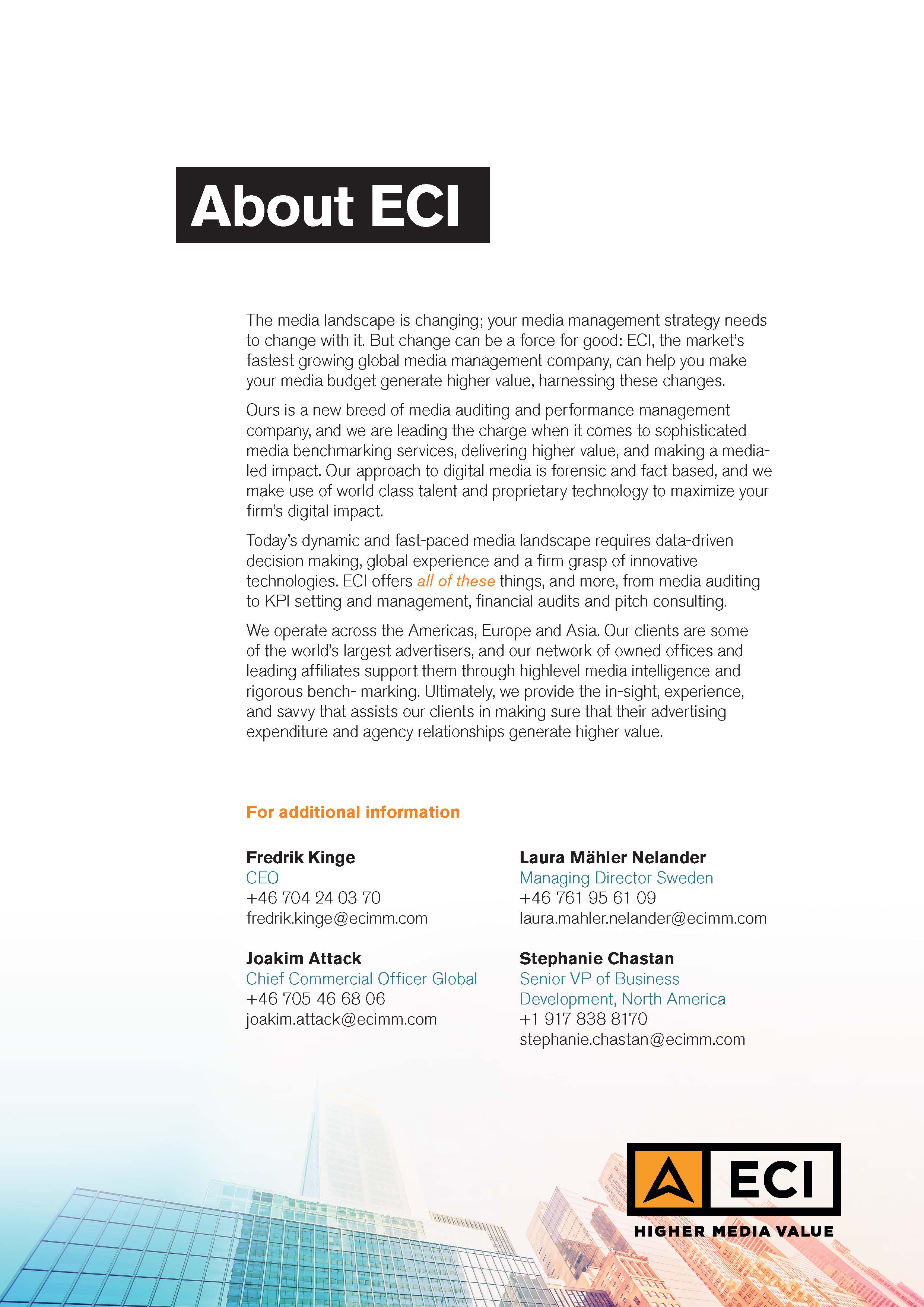 About ECI

The media landscape is changing; your media management strategy needs to change with it. But change can be a force for good: ECI, the market's fastest growing global media management company, can help you make your media budget generate higher value, harnessing these changes.

Ours is a new breed of media auditing and performance management company, and we are leading the charge when it comes to sophisticated media benchmarking services, delivering higher value, and making a media-led impact. Our approach to digital media is forensic and fact based, and we make use of world class talent and proprietary technology to maximize your firm's digital impact.

Today's dynamic and fast-paced media landscape requires data-driven decision making, global experience and a firm grasp of innovative technologies. ECI offers all of these things, and more, from media auditing to KPI setting and management, financial audits and pitch consulting.

We operate across the Americas, Europe and Asia. Our clients are some of the world's largest advertisers, and our network of owned offices and leading affiliates support them through highlevel media intelligence and rigorous bench- marking. Ultimately, we provide the in-sight, experience, and savvy that assists our clients in making sure that their advertising expenditure and agency relationships generate higher value.

For additional information

Fredrik Kinge
CEO
+46 704 24 03 70
fredrik.kinge@ecimm.com

Joakim Attack
Chief Commercial Officer Global
+46 705 46 68 06
joakim.attack@ecimm.com

Laura Mähler Nelander
Managing Director Sweden
+46 761 95 61 09
laura.mahler.nelander@ecimm.com

Stephanie Chastan
Senior VP of Business Development, North America
+1 917 838 8170
stephanie.chastan@ecimm.com

ECI
HIGHER MEDIA VALUE